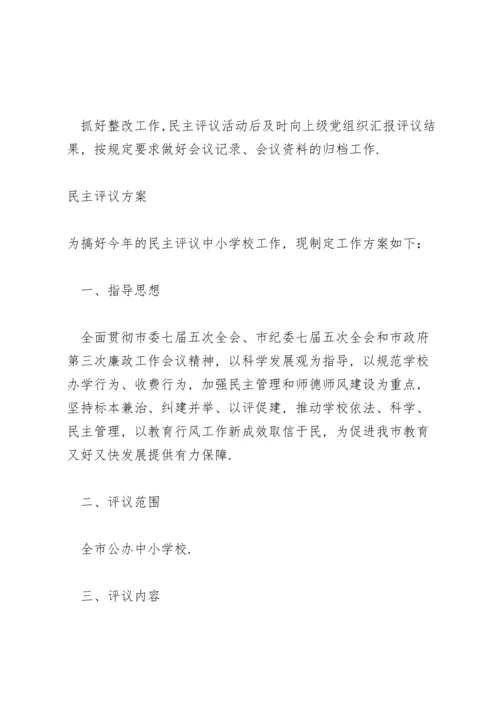 抓好整改工作,民主评议活动后及时向上级党组织汇报评议结果，按规定要求做好会议记录、会议资料的归档工作.

民主评议方案

为搞好今年的民主评议中小学校工作，现制定工作方案如下：

一、指导思想

全面贯彻市委七届五次全会、市纪委七届五次全会和市政府第三次廉政工作会议精神，以科学发展观为指导，以规范学校办学行为、收费行为，加强民主管理和师德师风建设为重点，坚持标本兼治、纠建并举、以评促建，推动学校依法、科学、民主管理，以教育行风工作新成效取信于民，为促进我市教育又好又快发展提供有力保障.

二、评议范围

全市公办中小学校.

三、评议内容